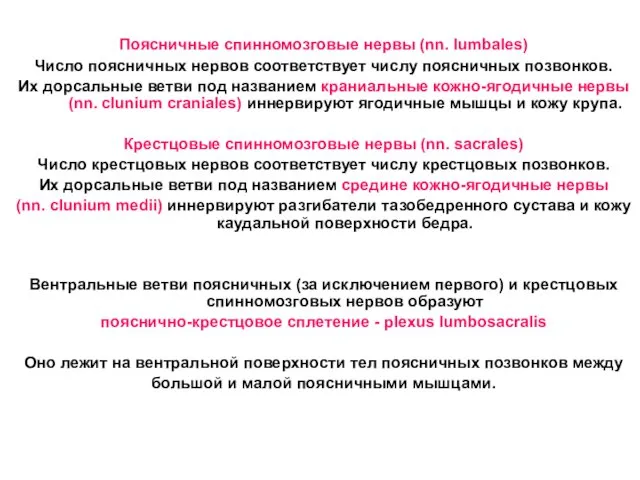 Поясничные спинномозговые нервы (nn. lumbales)
Число поясничных нервов соответствует числу поясничных позвонков.
Их дорсальные ветви под названием краниальные кожно-ягодичные нервы (nn. clunium craniales) иннервируют ягодичные мышцы и кожу крупа.

Крестцовые спинномозговые нервы (nn. sacrales)
Число крестцовых нервов соответствует числу крестцовых позвонков.
Их дорсальные ветви под названием средине кожно-ягодичные нервы (nn. clunium medii) иннервируют разгибатели тазобедренного сустава и кожу каудальной поверхности бедра.

Вентральные ветви поясничных (за исключением первого) и крестцовых спинномозговых нервов образуют
пояснично-крестцовое сплетение - plexus lumbosacralis

Оно лежит на вентральной поверхности тел поясничных позвонков между большой и малой поясничными мышцами.